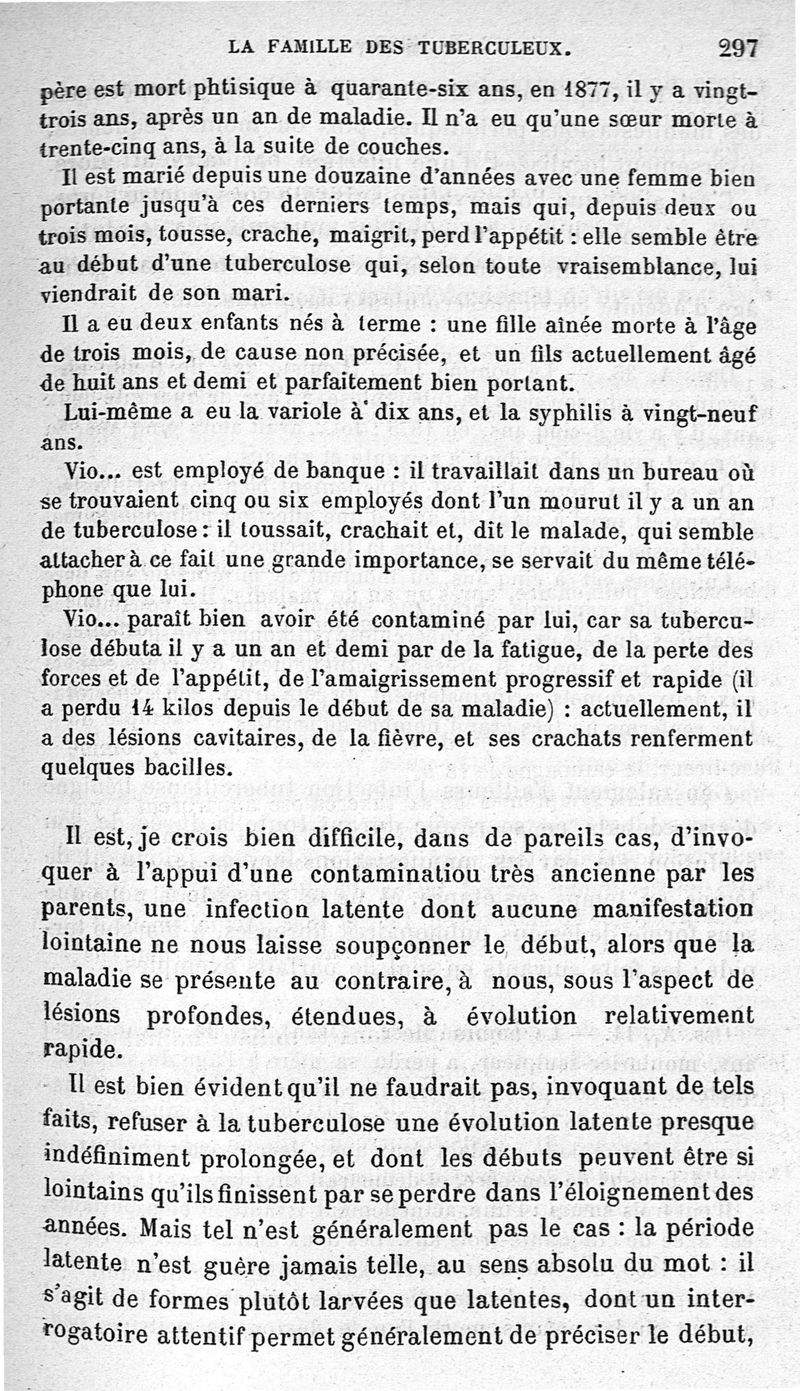 LA FAMILLE DES TUBERCULEUX. 297

père est mort phtisique à quarante-six ans, en 1877, il y a vingt-trois ans, après un an de maladie. Il n'a eu qu'une sœur morte à trente-cinq ans, à la suite de couches.

Il est marié depuis une douzaine d'années avec une femme bien portante jusqu'à ces derniers temps, mais qui, depuis deux ou trois mois, tousse, crache, maigrit, perd l'appétit : elle semble être au début d'une tuberculose qui, selon toute vraisemblance, lui viendrait de son mari.

Il a eu deux enfants nés à terme : une fille aînée morte à l'âge de trois mois, de cause non précisée, et un fils actuellement âgé de huit ans et demi et parfaitement bien portant.

Lui-même a eu la variole à dix ans, et la syphilis à vingt-neuf ans.

Vio... est employé de banque : il travaillait dans un bureau où se trouvaient cinq ou six employés dont l'un mourut il y a un an de tuberculose : il toussait, crachait et, dit le malade, qui semble attacher à ce fait une grande importance, se servait du même téléphone que lui.

Vio... paraît bien avoir été contaminé par lui, car sa tuberculose débuta il y a un an et demi par de la fatigue, de la perte des forces et de l'appétit, de l'amaigrissement progressif et rapide (il a perdu 14 kilos depuis le début de sa maladie) : actuellement, il a des lésions cavitaires, de la fièvre, et ses crachats renferment quelques bacilles.

Il est, je crois bien difficile, dans de pareils cas, d'invoquer à l'appui d'une contaminatiou très ancienne par les parents, une infection latente dont aucune manifestation lointaine ne nous laisse soupçonner le début, alors que la maladie se présente au contraire, à nous, sous l'aspect de lésions profondes, étendues, à évolution relativement rapide.

Il est bien évident qu'il ne faudrait pas, invoquant de tels faits, refuser à la tuberculose une évolution latente presque indéfiniment prolongée, et dont les débuts peuvent être si lointains qu'ils finissent par se perdre dans l'éloignement des années. Mais tel n'est généralement pas le cas : la période latente n'est guère jamais telle, au sens absolu du mot : il s'agit de formes plutôt larvées que latentes, dont un interrogatoire attentif permet généralement de préciser le début,